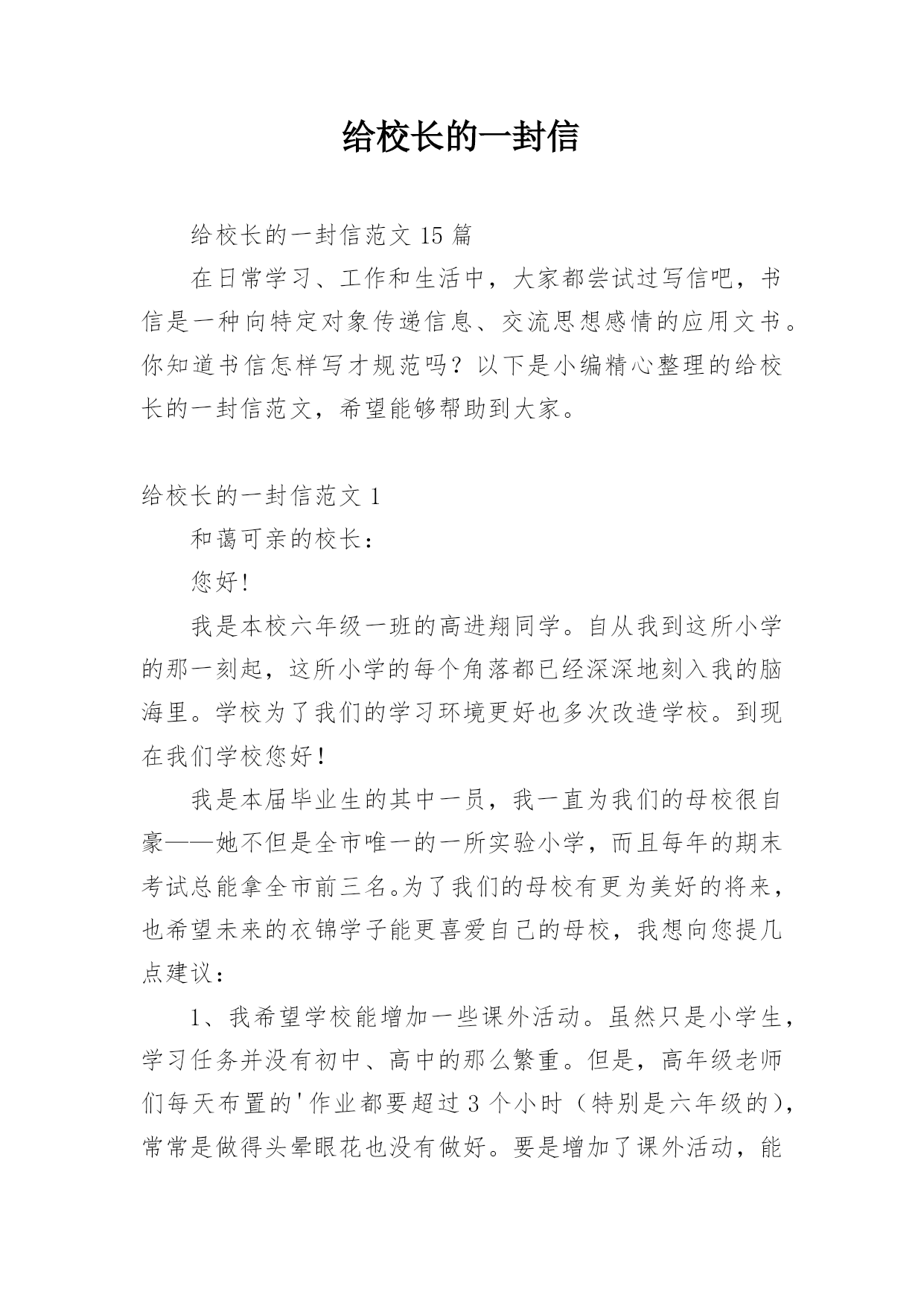 给校长的一封信

给校长的一封信范文 15 篇

在日常学习、工作和生活中，大家都尝试过写信吧，书信是一种向特定对象传递信息、交流思想感情的应用文书。你知道书信怎样写才规范吗？以下是小编精心整理的给校长的一封信范文，希望能够帮助到大家。

给校长的一封信范文 1

和蔼可亲的校长：

您好!

我是本校六年级一班的高进翔同学。自从我到这所小学的那一刻起，这所小学的每个角落都已经深深地刻入我的脑海里。学校为了我们的学习环境更好也多次改造学校。到现在我们学校您好!

我是本届毕业生的其中一员，我一直为我们的母校很自豪——她不但是全市唯一的一所实验小学，而且每年的期末考试总能拿全市前三名。为了我们的母校有更为美好的将来，也希望未来的衣锦学子能更喜爱自己的母校，我想向您提几点建议：

1、我希望学校能增加一些课外活动。虽然只是小学生，学习任务并没有初中、高中的那么繁重。但是，高年级老师们每天布置的'作业都要超过 3 个小时（特别是六年级的），常常是做得头晕眼花也没有做好。要是增加了课外活动，能